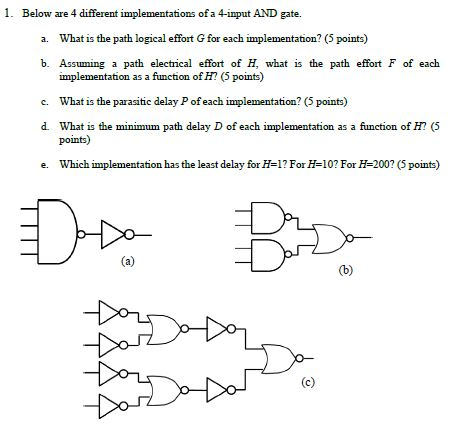 1. Below are 4 different implementations of a 4-input AND gate.

a. What is the path logical effort $G$ for each implementation? (5 points)

b. Assuming a path electrical effort of $H$, what is the path effort $F$ of each implementation as a function of $H$? (5 points)

c. What is the parasitic delay $P$ of each implementation? (5 points)

d. What is the minimum path delay $D$ of each implementation as a function of $H$? (5 points)

e. Which implementation has the least delay for $H$=1? For $H$=10? For $H$=200? (5 points)

(a)

(b)

(c)